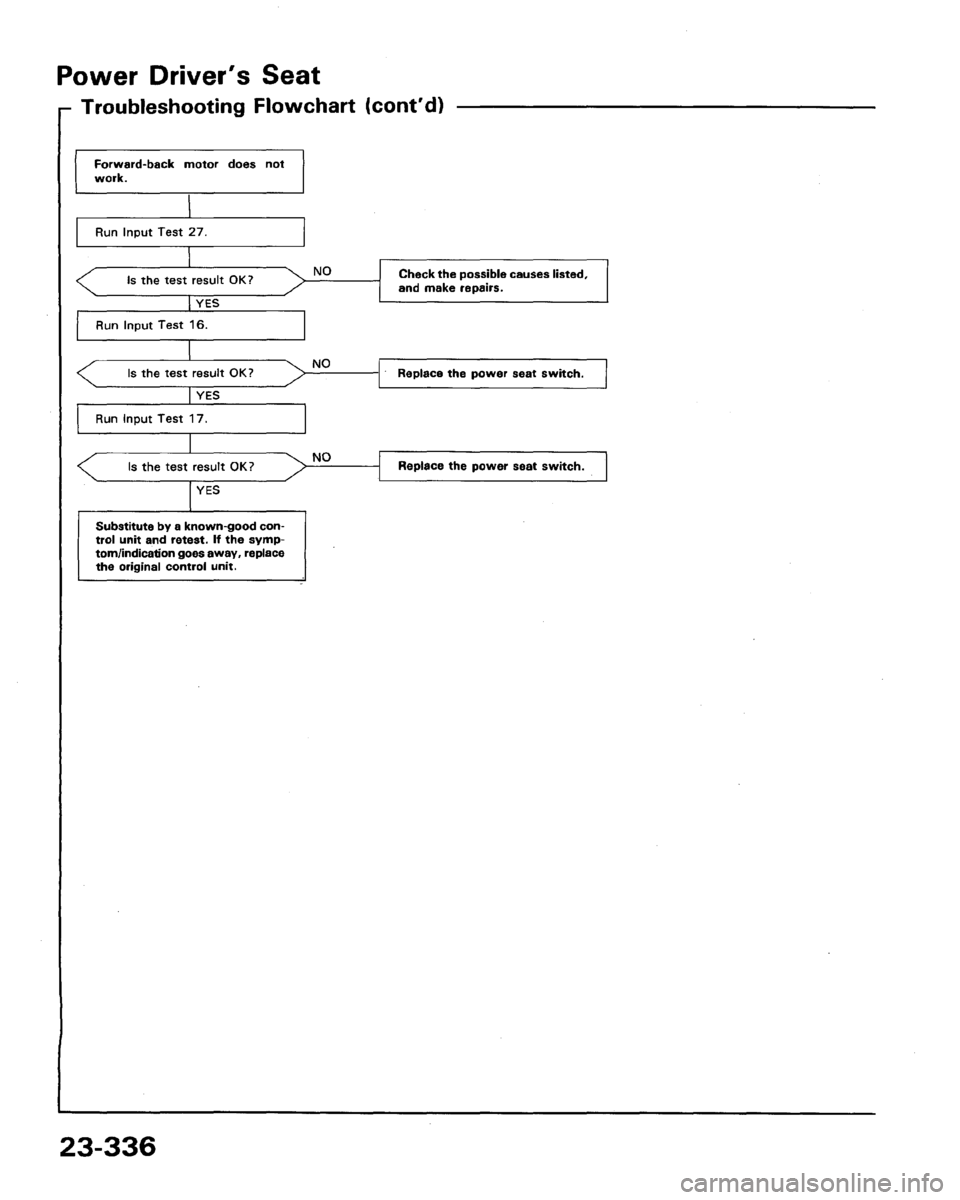 Power Driver's Seat

Troubleshooting Flowchart (cont'd)

Forward-back motor does not work.

Run Input Test 27.

Is the test result OK?

NO

Check the possible causes listed, and make repairs.

YES

Run Input Test 16.

Is the test result OK?

NO

Replace the power seat switch.

YES

Run Input Test 17.

Is the test result OK?

NO

Replace the power seat switch.

YES

Substitute by a known-good control unit and retest. If the symptom/indication goes away, replace the original control unit.

23-336

carmanualsonline.info